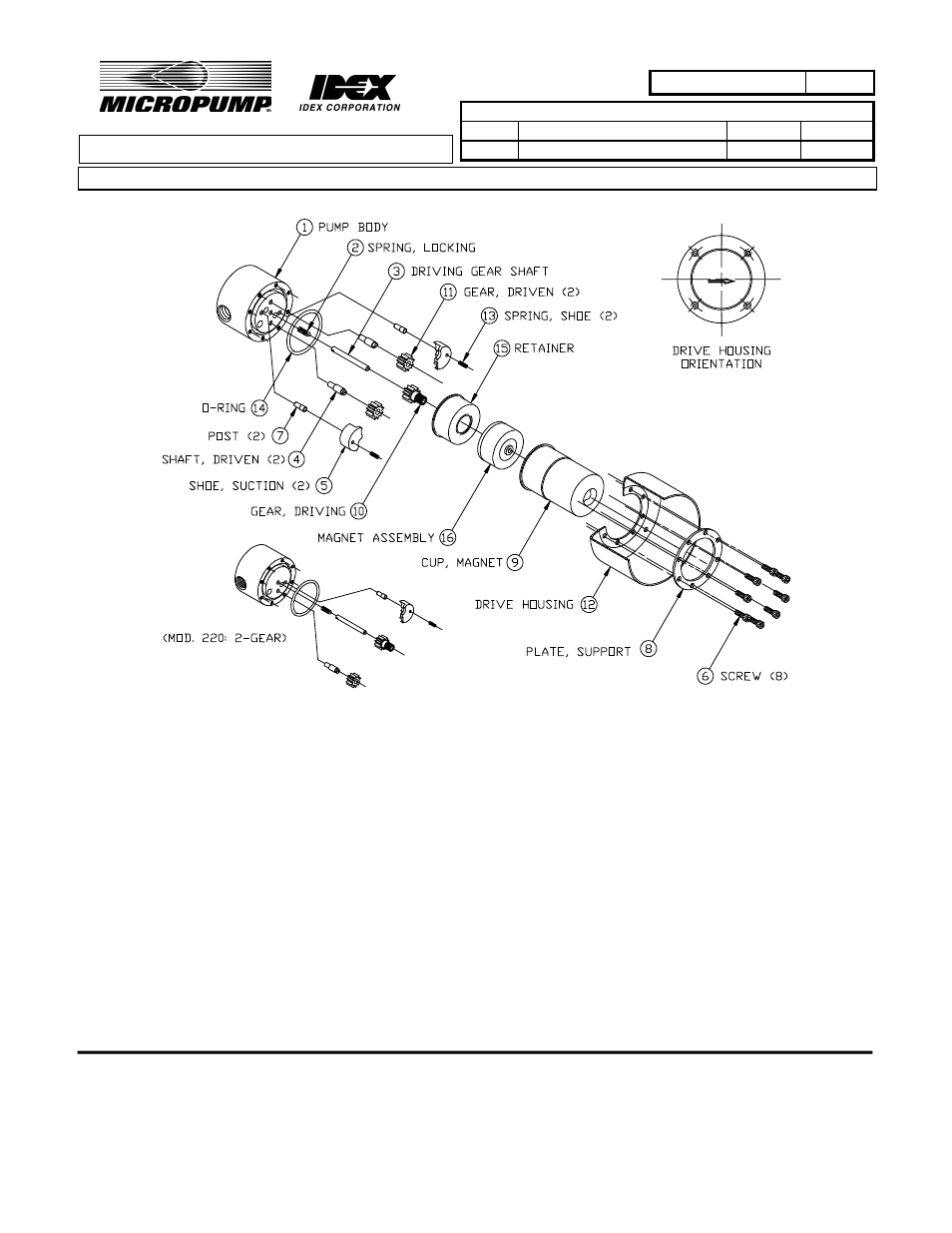 MICROPUMP

IDEX
IDEX CORPORATION

1 PUMP BODY
2 SPRING, LOCKING
3 DRIVING GEAR SHAFT
11 GEAR, DRIVEN (2)
13 SPRING, SHOE (2)
15 RETAINER

DRIVE HOUSING ORIENTATION

O-RING 14
POST (2) 7
SHAFT, DRIVEN (2) 4
SHOE, SUCTION (2) 5
GEAR, DRIVING 10
MAGNET ASSEMBLY 16
CUP, MAGNET 9
DRIVE HOUSING 12
PLATE, SUPPORT 8
6 SCREW (8)

(MOD. 220: 2-GEAR)